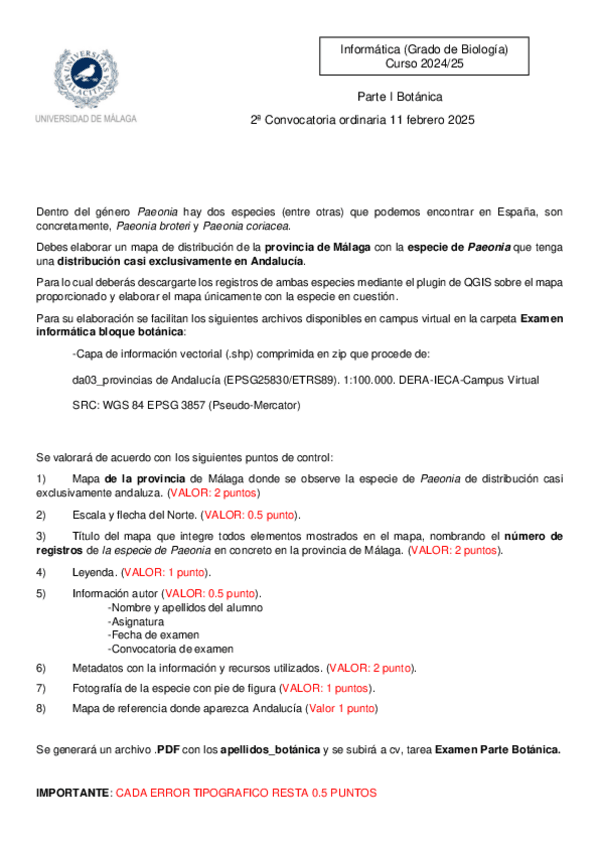 UNIVERSITAS MALACITANA

UNIVERSIDAD DE MÁLAGA

Informática (Grado de Biología)
Curso 2024/25

Parte I Botánica

2ª Convocatoria ordinaria 11 febrero 2025

Dentro del género Paeonia hay dos especies (entre otras) que podemos encontrar en España, son concretamente, Paeonia broteri y Paeonia coriacea.

Debes elaborar un mapa de distribución de la provincia de Málaga con la especie de Paeonia que tenga una distribución casi exclusivamente en Andalucía.

Para lo cual deberás descargarte los registros de ambas especies mediante el plugin de QGIS sobre el mapa proporcionado y elaborar el mapa únicamente con la especie en cuestión.

Para su elaboración se facilitan los siguientes archivos disponibles en campus virtual en la carpeta Examen informática bloque botánica:

-Capa de información vectorial (.shp) comprimida en zip que procede de:

da03_provincias de Andalucía (EPSG25830/ETRS89). 1:100.000. DERA-IECA-Campus Virtual

SRC: WGS 84 EPSG 3857 (Pseudo-Mercator)

Se valorará de acuerdo con los siguientes puntos de control:

1) Mapa de la provincia de Málaga donde se observe la especie de Paeonia de distribución casi exclusivamente andaluza. (VALOR: 2 puntos)

2) Escala y flecha del Norte. (VALOR: 0.5 punto).

3) Título del mapa que integre todos elementos mostrados en el mapa, nombrando el número de registros de la especie de Paeonia en concreto en la provincia de Málaga. (VALOR: 2 puntos).

4) Leyenda. (VALOR: 1 punto).

5) Información autor (VALOR: 0.5 punto).
-Nombre y apellidos del alumno
-Asignatura
-Fecha de examen
-Convocatoria de examen

6) Metadatos con la información y recursos utilizados. (VALOR: 2 punto).

7) Fotografía de la especie con pie de figura (VALOR: 1 puntos).

8) Mapa de referencia donde aparezca Andalucía (Valor 1 punto)

Se generará un archivo .PDF con los apellidos_botánica y se subirá a cv, tarea Examen Parte Botánica.

IMPORTANTE: CADA ERROR TIPOGRAFICO RESTA 0.5 PUNTOS